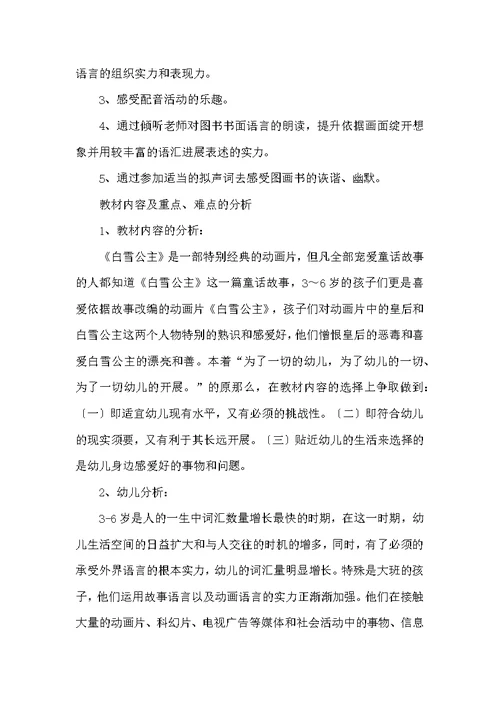 语言的组织实力和表现力。

3、感受配音活动的乐趣。

4、通过倾听老师对图书书面语言的朗读，提升依据画面绽开想象并用较丰富的语汇进展表述的实力。

5、通过参加适当的拟声词去感受图画书的诙谐、幽默。

教材内容及重点、难点的分析

1、教材内容的分析：

《白雪公主》是一部特别经典的动画片，但凡全部宠爱童话故事的人都知道《白雪公主》这一篇童话故事，3～6岁的孩子们更是喜爱依据故事改编的动画片《白雪公主》，孩子们对动画片中的皇后和白雪公主这两个人物特别的熟识和感爱好，他们憎恨皇后的恶毒和喜爱白雪公主的漂亮和善。本着“为了一切的幼儿，为了幼儿的一切、为了一切幼儿的开展。”的原那么，在教材内容的选择上争取做到：〔一〕即适宜幼儿现有水平，又有必须的挑战性。〔二〕即符合幼儿的现实须要，又有利于其长远开展。〔三〕贴近幼儿的生活来选择的是幼儿身边感爱好的事物和问题。

2、幼儿分析：

3-6岁是人的一生中词汇数量增长最快的时期，在这一时期，幼儿生活空间的日益扩大和与人交往的时机的增多，同时，有了必须的承受外界语言的根本实力，幼儿的词汇量明显增长。特殊是大班的孩子，他们运用故事语言以及动画语言的实力正渐渐加强。他们在接触大量的动画片、科幻片、电视广告等媒体和社会活动中的事物、信息